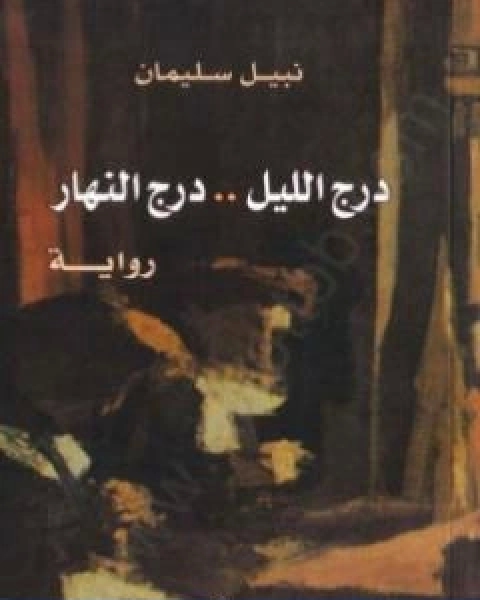 نبيل سليمان

درج الليل .. درج النهار

رواية